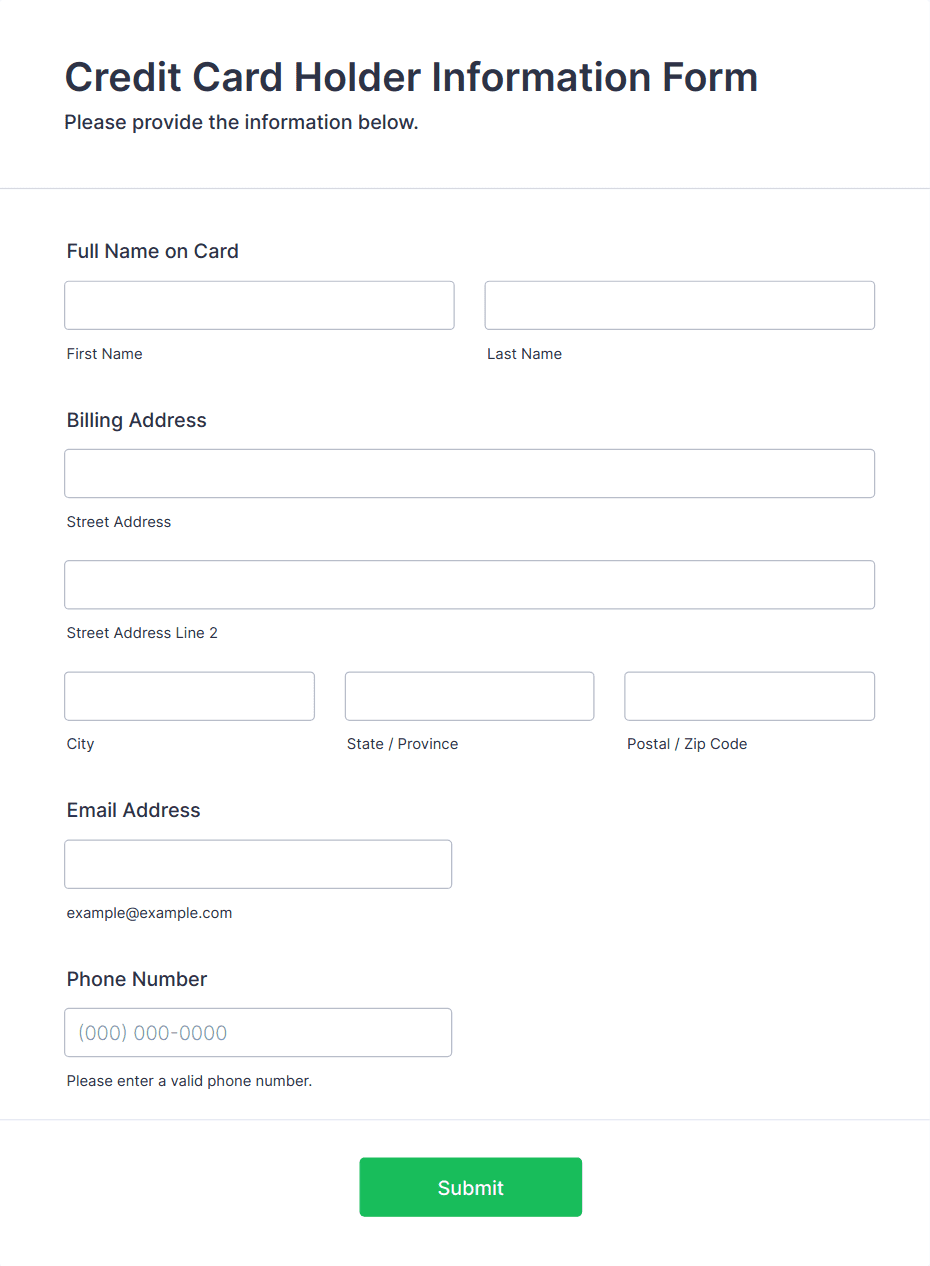 Credit Card Holder Information Form
Please provide the information below.

Full Name on Card

First Name

Last Name

Billing Address

Street Address

Street Address Line 2

City

State / Province

Postal / Zip Code

Email Address

example@example.com

Phone Number

(000) 000-0000

Please enter a valid phone number.

Submit